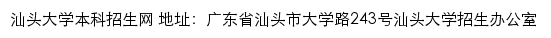 汕头大学本科招生网 地址：广东省汕头市大学路243号汕头大学招生办公室